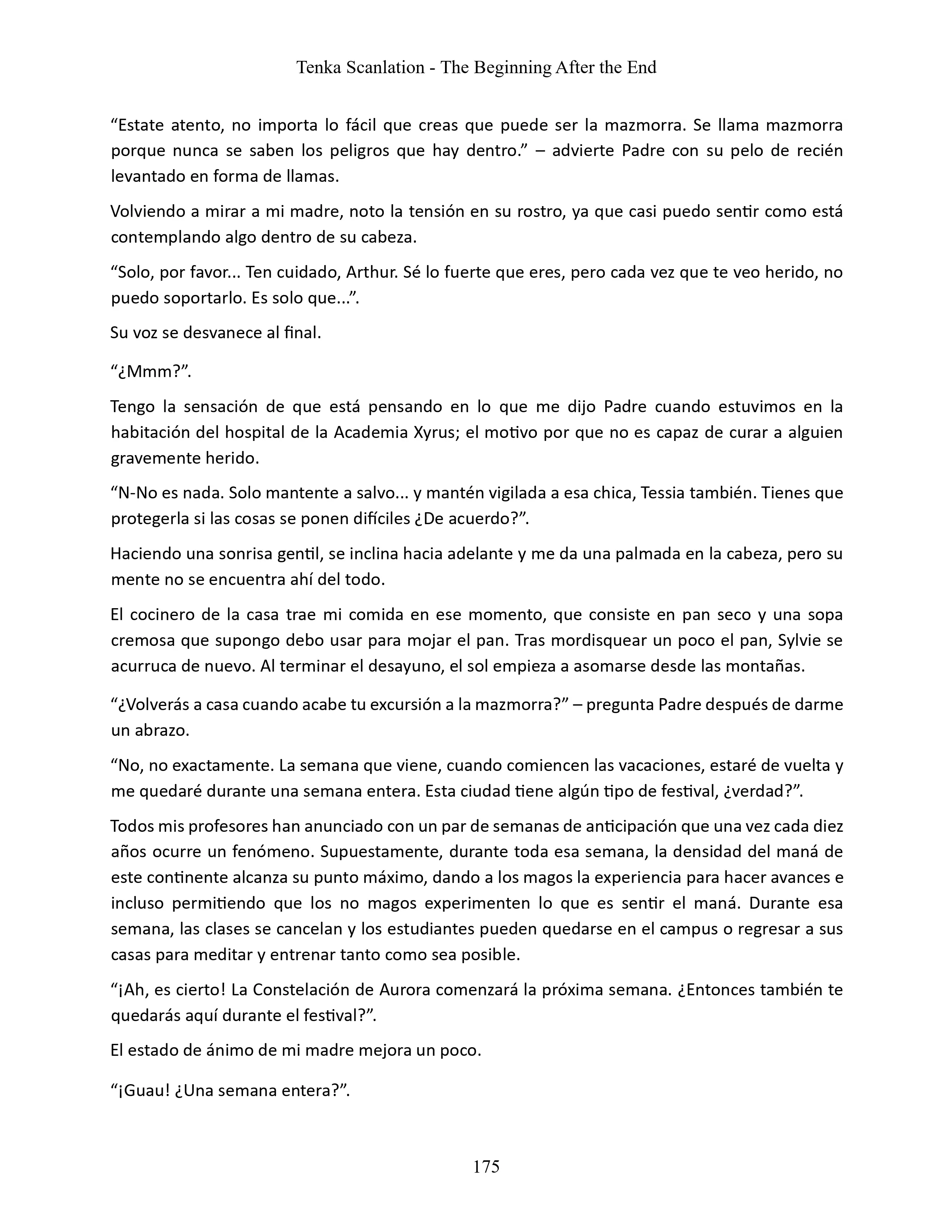 Tenka Scanlation - The Beginning After the End

“Estate atento, no importa lo fácil que creas que puede ser la mazmorra. Se llama mazmorra porque nunca se saben los peligros que hay dentro.” – advierte Padre con su pelo de recién levantado en forma de llamas.

Volviendo a mirar a mi madre, noto la tensión en su rostro, ya que casi puedo sentir como está contemplando algo dentro de su cabeza.

“Solo, por favor... Ten cuidado, Arthur. Sé lo fuerte que eres, pero cada vez que te veo herido, no puedo soportarlo. Es solo que...”.

Su voz se desvanece al final.

“¿Mmm?”.

Tengo la sensación de que está pensando en lo que me dijo Padre cuando estuvimos en la habitación del hospital de la Academia Xyrus; el motivo por que no es capaz de curar a alguien gravemente herido.

“N-No es nada. Solo mantente a salvo... y mantén vigilada a esa chica, Tessia también. Tienes que protegerla si las cosas se ponen difíciles ¿De acuerdo?”.

Haciendo una sonrisa gentil, se inclina hacia adelante y me da una palmada en la cabeza, pero su mente no se encuentra ahí del todo.

El cocinero de la casa trae mi comida en ese momento, que consiste en pan seco y una sopa cremosa que supongo debo usar para mojar el pan. Tras mordisquear un poco el pan, Sylvie se acurruca de nuevo. Al terminar el desayuno, el sol empieza a asomarse desde las montañas.

“¿Volverás a casa cuando acabe tu excursión a la mazmorra?” – pregunta Padre después de darme un abrazo.

“No, no exactamente. La semana que viene, cuando comiencen las vacaciones, estaré de vuelta y me quedaré durante una semana entera. Esta ciudad tiene algún tipo de festival, ¿verdad?”.

Todos mis profesores han anunciado con un par de semanas de anticipación que una vez cada diez años ocurre un fenómeno. Supuestamente, durante toda esa semana, la densidad del maná de este continente alcanza su punto máximo, dando a los magos la experiencia para hacer avances e incluso permitiendo que los no magos experimenten lo que es sentir el maná. Durante esa semana, las clases se cancelan y los estudiantes pueden quedarse en el campus o regresar a sus casas para meditar y entrenar tanto como sea posible.

“¡Ah, es cierto! La Constelación de Aurora comenzará la próxima semana. ¿Entonces también te quedarás aquí durante el festival?”.

El estado de ánimo de mi madre mejora un poco.

“¡Guau! ¿Una semana entera?”.

175